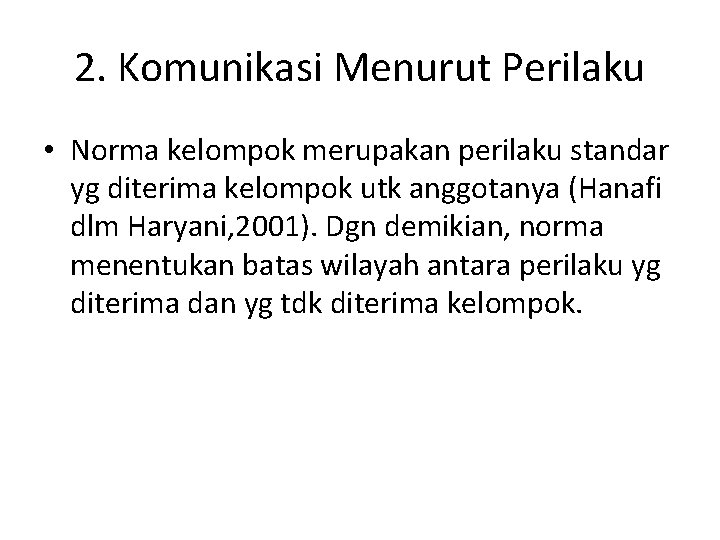 2. Komunikasi Menurut Perilaku

• Norma kelompok merupakan perilaku standar yg diterima kelompok utk anggotanya (Hanafi dlm Haryani,2001). Dgn demikian, norma menentukan batas wilayah antara perilaku yg diterima dan yg tdk diterima kelompok.